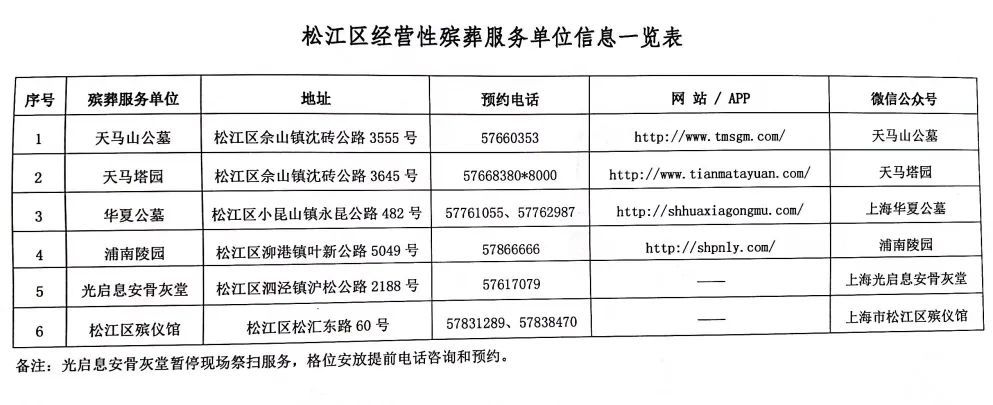 松江区经营性殡葬服务单位信息一览表

| 序号 | 殡葬服务单位 | 地址 | 预约电话 | 网 站 / APP | 微信公众号 |
|---|---|---|---|---|---|
| 1 | 天马山公墓 | 松江区佘山镇沈砖公路3555号 | 57660353 | http://www.tmsgm.com/ | 天马山公墓 |
| 2 | 天马塔园 | 松江区佘山镇沈砖公路3645号 | 57668380*8000 | http://www.tianmatayuan.com/ | 天马塔园 |
| 3 | 华夏公墓 | 松江区小昆山镇永昆公路482号 | 57761055、57762987 | http://shhuaxiagongmu.com/ | 上海华夏公墓 |
| 4 | 浦南陵园 | 松江区泖港镇叶新公路5049号 | 57866666 | http://shpnly.com/ | 浦南陵园 |
| 5 | 光启息安骨灰堂 | 松江区泗泾镇沪松公路2188号 | 57617079 | —— | 上海光启息安骨灰堂 |
| 6 | 松江区殡仪馆 | 松江区松汇东路60号 | 57831289、57838470 | —— | 上海市松江区殡仪馆 |

备注：光启息安骨灰堂暂停现场祭扫服务，格位安放提前电话咨询和预约。